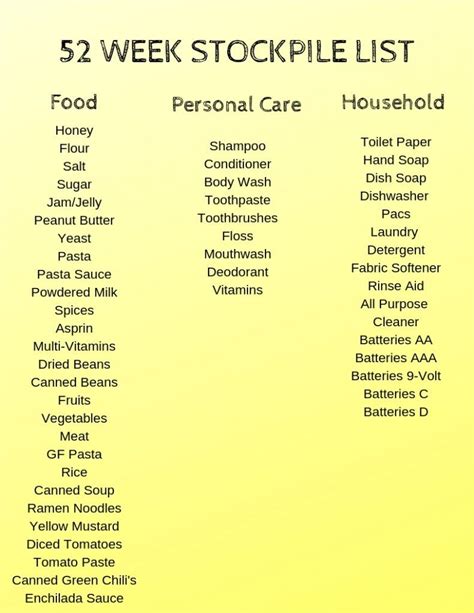 52 WEEK STOCKPILE LIST

Food

Honey
Flour
Salt
Sugar
Jam/Jelly
Peanut Butter
Yeast
Pasta
Pasta Sauce
Powdered Milk
Spices
Asprin
Multi-Vitamins
Dried Beans
Canned Beans
Fruits
Vegetables
Meat
GF Pasta
Rice
Canned Soup
Ramen Noodles
Yellow Mustard
Diced Tomatoes
Tomato Paste
Canned Green Chili's
Enchilada Sauce

Personal Care

Shampoo
Conditioner
Body Wash
Toothpaste
Toothbrushes
Floss
Mouthwash
Deodorant
Vitamins

Household

Toilet Paper
Hand Soap
Dish Soap
Dishwasher
Pacs
Laundry
Detergent
Fabric Softener
Rinse Aid
All Purpose
Cleaner
Batteries AA
Batteries AAA
Batteries 9-Volt
Batteries C
Batteries D